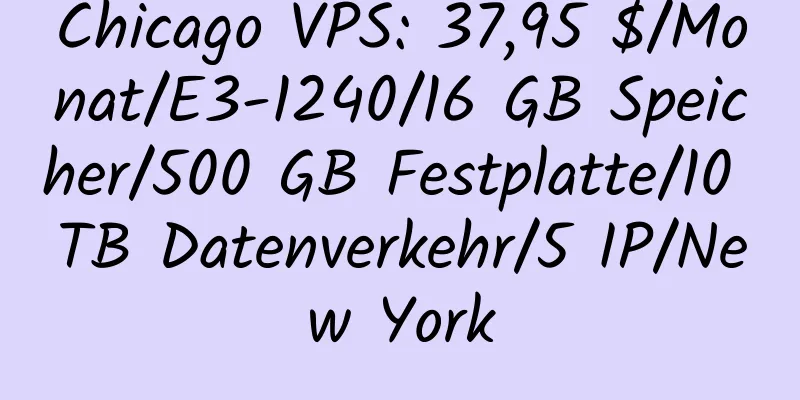 Chicago VPS: 37,95 $/Monat/E3-1240/16 GB Speicher/500 GB Festplatte/10 TB Datenverkehr/5 IP/New York